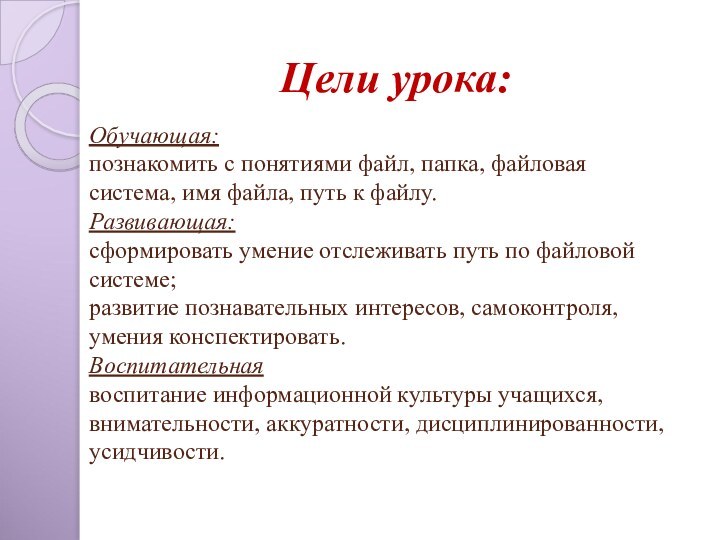 Цели урока:

Обучающая:
познакомить с понятиями файл, папка, файловая система, имя файла, путь к файлу.
Развивающая:
сформировать умение отслеживать путь по файловой системе;
развитие познавательных интересов, самоконтроля, умения конспектировать.
Воспитательная
воспитание информационной культуры учащихся, внимательности, аккуратности, дисциплинированности, усидчивости.